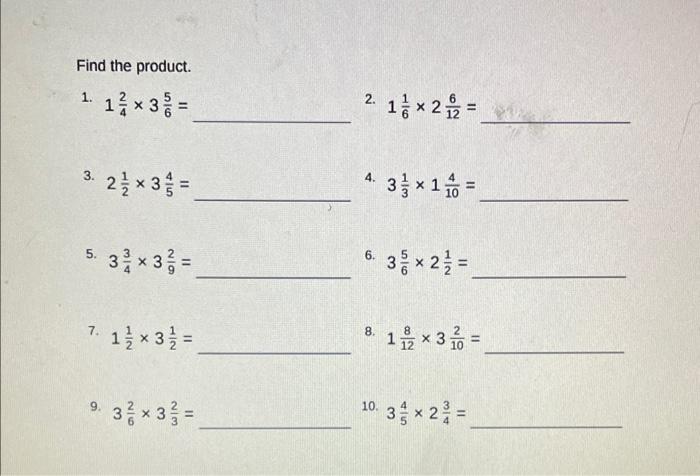 Find the product.

1. $1\frac{2}{4} \times 3\frac{5}{6} =$ ____

2. $1\frac{1}{6} \times 2\frac{6}{12} =$ ____

3. $2\frac{1}{2} \times 3\frac{4}{5} =$ ____

4. $3\frac{1}{3} \times 1\frac{4}{10} =$ ____

5. $3\frac{3}{4} \times 3\frac{2}{9} =$ ____

6. $3\frac{5}{6} \times 2\frac{1}{2} =$ ____

7. $1\frac{1}{2} \times 3\frac{1}{2} =$ ____

8. $1\frac{8}{12} \times 3\frac{2}{10} =$ ____

9. $3\frac{2}{6} \times 3\frac{2}{3} =$ ____

10. $3\frac{4}{5} \times 2\frac{3}{4} =$ ____